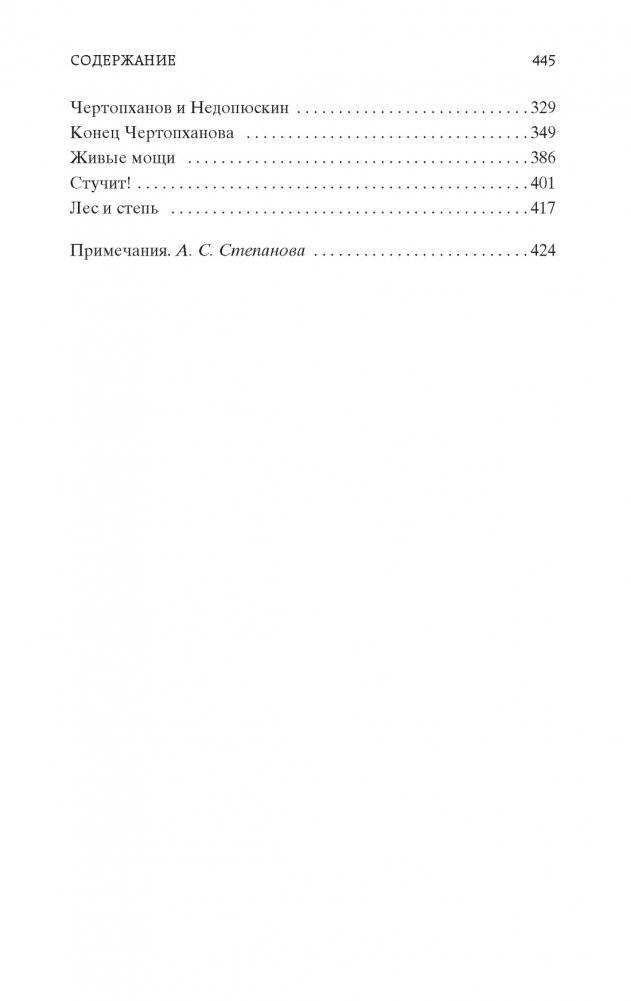 СОДЕРЖАНИЕ 445

Чертопханов и Недопюскин 329
Конец Чертопханова 349
Живые мощи 386
Стучит! 401
Лес и степь 417

Примечания. А. С. Степанова 424